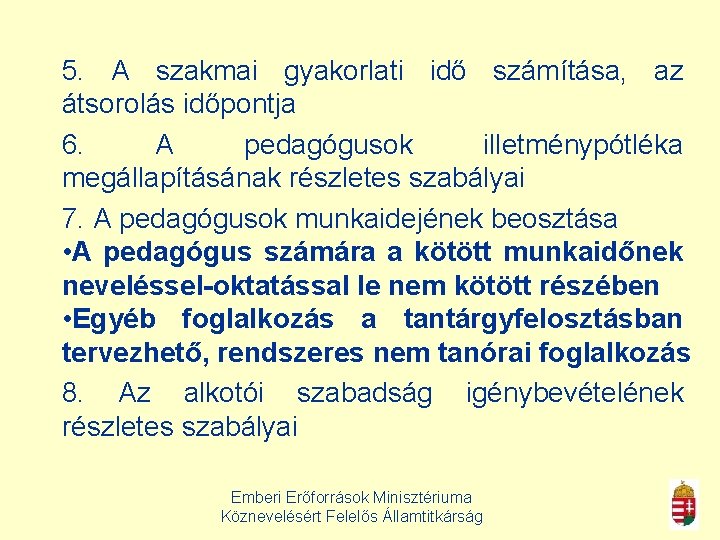 5. A szakmai gyakorlati idő számítása, az átsorolás időpontja

6. A pedagógusok illetménypótléka megállapításának részletes szabályai

7. A pedagógusok munkaidejének beosztása
•A pedagógus számára a kötött munkaidőnek neveléssel-oktatással le nem kötött részében
•Egyéb foglalkozás a tantárgyfelosztásban tervezhető, rendszeres nem tanórai foglalkozás

8. Az alkotói szabadság igénybevételének részletes szabályai

Emberi Erőforrások Minisztériuma
Köznevelésért Felelős Államtitkárság